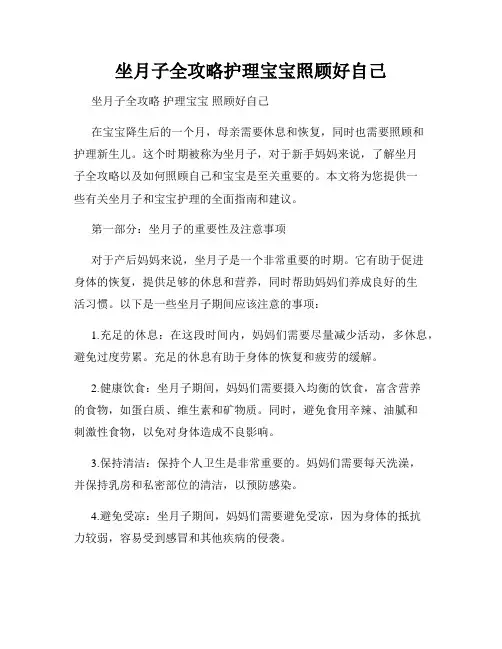 坐月子全攻略护理宝宝照顾好自己

坐月子全攻略 护理宝宝 照顾好自己

在宝宝降生后的一个月，母亲需要休息和恢复，同时也需要照顾和护理新生儿。这个时期被称为坐月子，对于新手妈妈来说，了解坐月子全攻略以及如何照顾自己和宝宝是至关重要的。本文将为您提供一些有关坐月子和宝宝护理的全面指南和建议。

第一部分：坐月子的重要性及注意事项

对于产后妈妈来说，坐月子是一个非常重要的时期。它有助于促进身体的恢复，提供足够的休息和营养，同时帮助妈妈们养成良好的生活习惯。以下是一些坐月子期间应该注意的事项：

1.充足的休息：在这段时间内，妈妈们需要尽量减少活动，多休息，避免过度劳累。充足的休息有助于身体的恢复和疲劳的缓解。

2.健康饮食：坐月子期间，妈妈们需要摄入均衡的饮食，富含营养的食物，如蛋白质、维生素和矿物质。同时，避免食用辛辣、油腻和刺激性食物，以免对身体造成不良影响。

3.保持清洁：保持个人卫生是非常重要的。妈妈们需要每天洗澡，并保持乳房和私密部位的清洁，以预防感染。

4.避免受凉：坐月子期间，妈妈们需要避免受凉，因为身体的抵抗力较弱，容易受到感冒和其他疾病的侵袭。